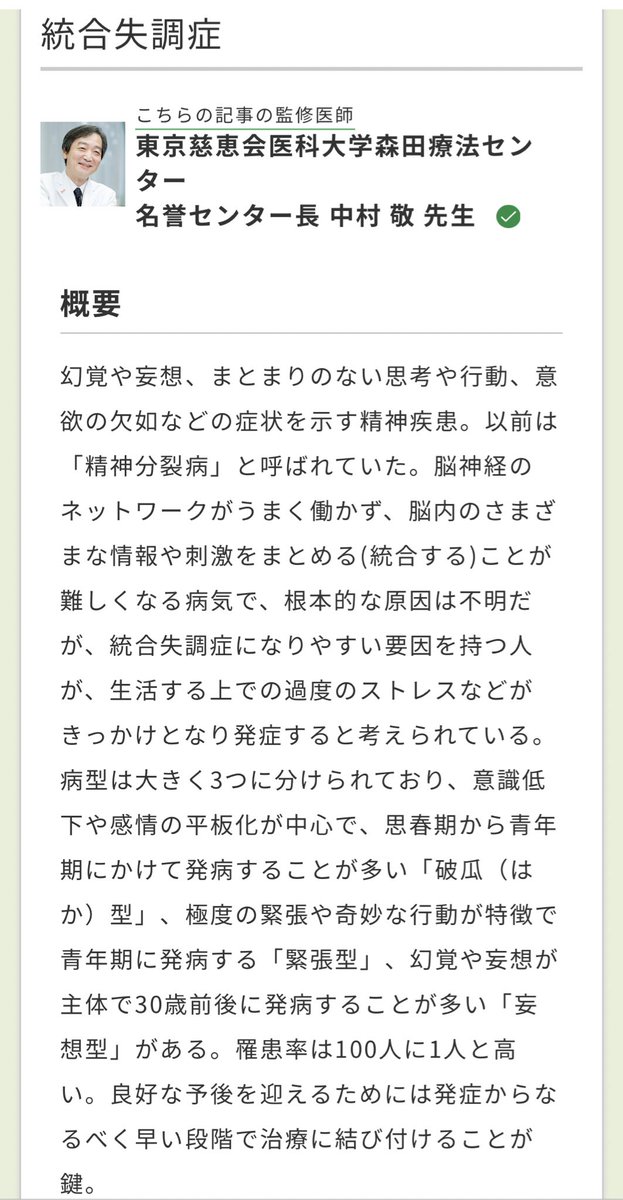 統合失調症

こちらの記事の監修医師
東京慈恵会医科大学森田療法センター
名誉センター長 中村 敬 先生

概要

幻覚や妄想、まとまりのない思考や行動、意欲の欠如などの症状を示す精神疾患。以前は「精神分裂病」と呼ばれていた。脳神経のネットワークがうまく働かず、脳内のさまざまな情報や刺激をまとめる(統合する)ことが難しくなる病気で、根本的な原因は不明だが、統合失調症になりやすい要因を持つ人が、生活する上での過度のストレスなどがきっかけとなり発症すると考えられている。病型は大きく3つに分けられており、意識低下や感情の平板化が中心で、思春期から青年期にかけて発病することが多い「破瓜（はか）型」、極度の緊張や奇妙な行動が特徴で青年期に発病する「緊張型」、幻覚や妄想が主体で30歳前後に発病することが多い「妄想型」がある。罹患率は100人に1人と高い。良好な予後を迎えるためには発症からなるべく早い段階で治療に結び付けることが鍵。